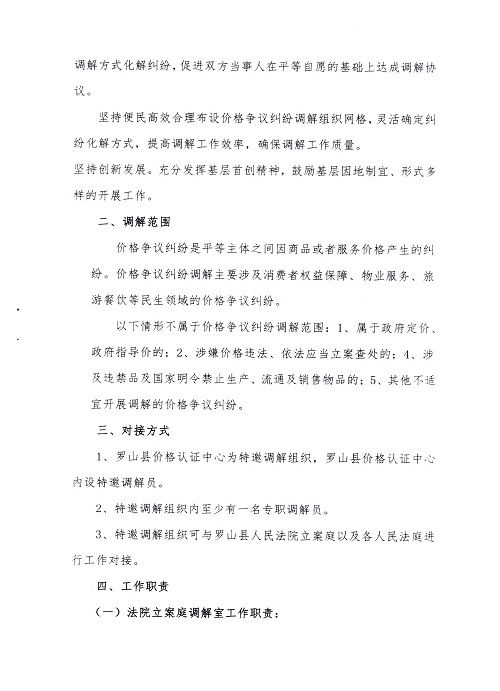 调解方式化解纠纷，促进双方当事人在平等自愿的基础上达成调解协议。

坚持便民高效合理布设价格争议纠纷调解组织网格，灵活确定纠纷化解方式、提高调解工作效率，确保调解工作质量。

坚持创新发展。充分发挥基层首创精神，鼓励基层因地制宜、形式多样的开展工作。

二、调解范围

价格争议纠纷是平等主体之间因商品或者服务价格产生的纠纷。价格争议纠纷调解主要涉及消费者权益保障、物业服务、旅游餐饮等民生领域的价格争议纠纷。

以下情形不属于价格争议纠纷调解范围：1、属于政府定价、政府指导价的；2、涉嫌价格违法、依法应当立案查处的；4、涉及违禁品及国家明令禁止生产、流通及销售物品的；5、其他不适宜开展调解的价格争议纠纷。

三、对接方式

1、罗山县价格认证中心为特邀调解组织，罗山县价格认证中心内设特邀调解员。

2、特邀调解组织内至少有一名专职调解员。

3、特邀调解组织可与罗山县人民法院立案庭以及各人民法庭进行工作对接。

四、工作职责

（一）法院立案庭调解室工作职责：